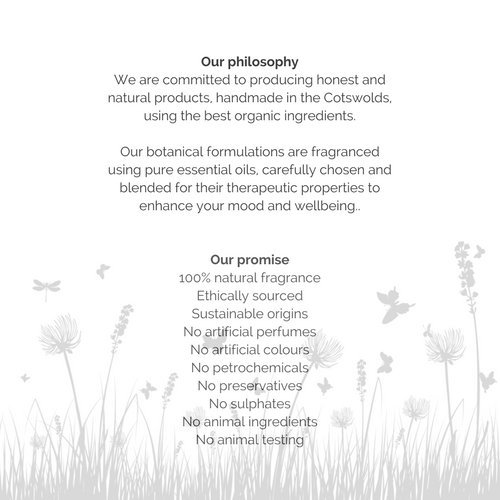 Our philosophy
We are committed to producing honest and natural products, handmade in the Cotswolds, using the best organic ingredients.

Our botanical formulations are fragranced using pure essential oils, carefully chosen and blended for their therapeutic properties to enhance your mood and wellbeing..

Our promise
100% natural fragrance
Ethically sourced
Sustainable origins
No artificial perfumes
No artificial colours
No petrochemicals
No preservatives
No sulphates
No animal ingredients
No animal testing